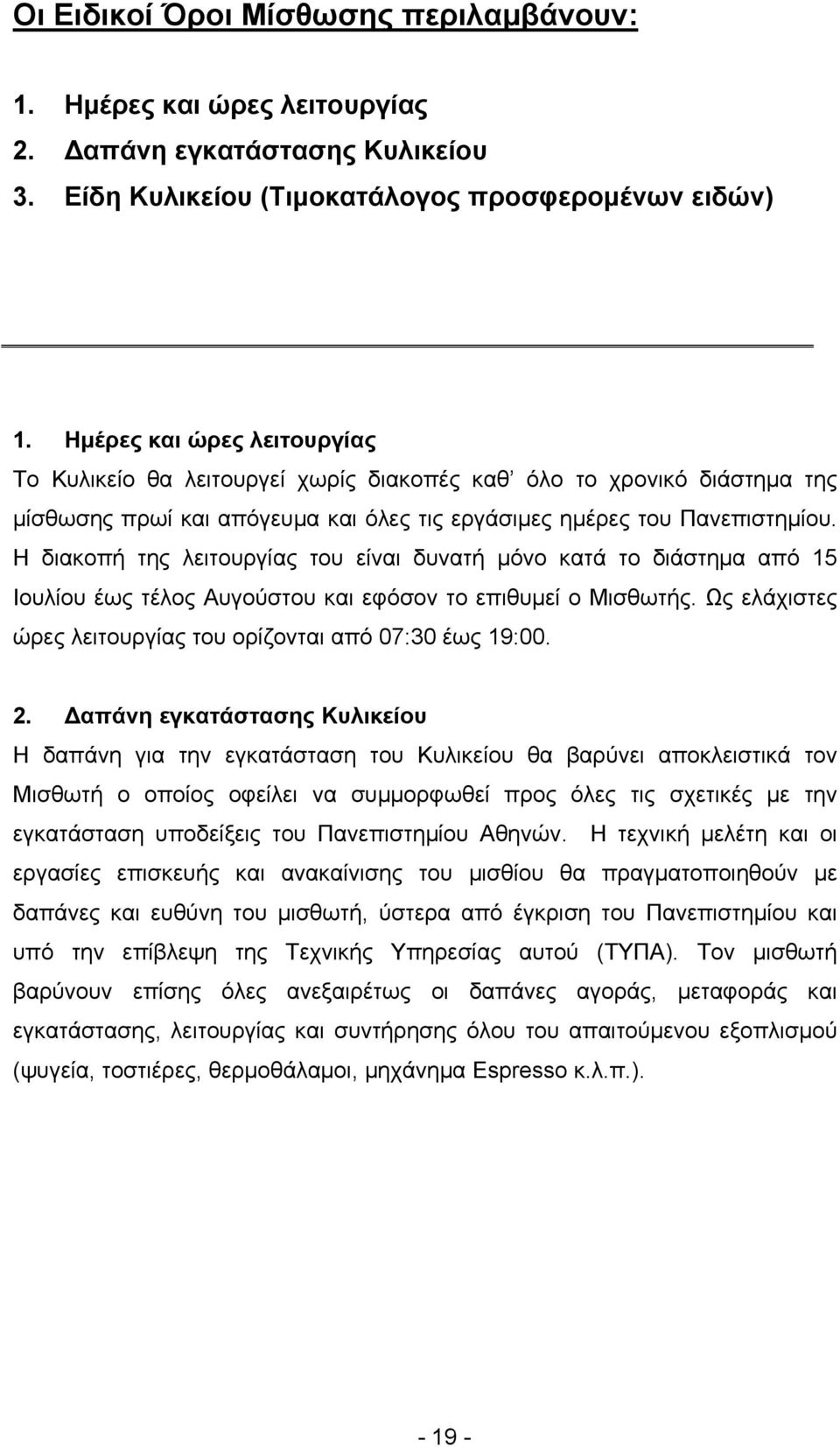 Οι Ειδικοί Όροι Μίσθωσης περιλαμβάνουν:

1. Ημέρες και ώρες λειτουργίας
2. Δαπάνη εγκατάστασης Κυλικείου
3. Είδη Κυλικείου (Τιμοκατάλογος προσφερομένων ειδών)

1. Ημέρες και ώρες λειτουργίας
Το Κυλικείο θα λειτουργεί χωρίς διακοπές καθ' όλο το χρονικό διάστημα της μίσθωσης πρωί και απόγευμα και όλες τις εργάσιμες ημέρες του Πανεπιστημίου. Η διακοπή της λειτουργίας του είναι δυνατή μόνο κατά το διάστημα από 15 Ιουλίου έως τέλος Αυγούστου και εφόσον το επιθυμεί ο Μισθωτής. Ως ελάχιστες ώρες λειτουργίας του ορίζονται από 07:30 έως 19:00.

2. Δαπάνη εγκατάστασης Κυλικείου
Η δαπάνη για την εγκατάσταση του Κυλικείου θα βαρύνει αποκλειστικά τον Μισθωτή ο οποίος οφείλει να συμμορφωθεί προς όλες τις σχετικές με την εγκατάσταση υποδείξεις του Πανεπιστημίου Αθηνών. Η τεχνική μελέτη και οι εργασίες επισκευής και ανακαίνισης του μισθίου θα πραγματοποιηθούν με δαπάνες και ευθύνη του μισθωτή, ύστερα από έγκριση του Πανεπιστημίου και υπό την επίβλεψη της Τεχνικής Υπηρεσίας αυτού (ΤΥΠΑ). Τον μισθωτή βαρύνουν επίσης όλες ανεξαιρέτως οι δαπάνες αγοράς, μεταφοράς και εγκατάστασης, λειτουργίας και συντήρησης όλου του απαιτούμενου εξοπλισμού (ψυγεία, τοστιέρες, θερμοθάλαμοι, μηχάνημα Espresso κ.λ.π.).

- 19 -